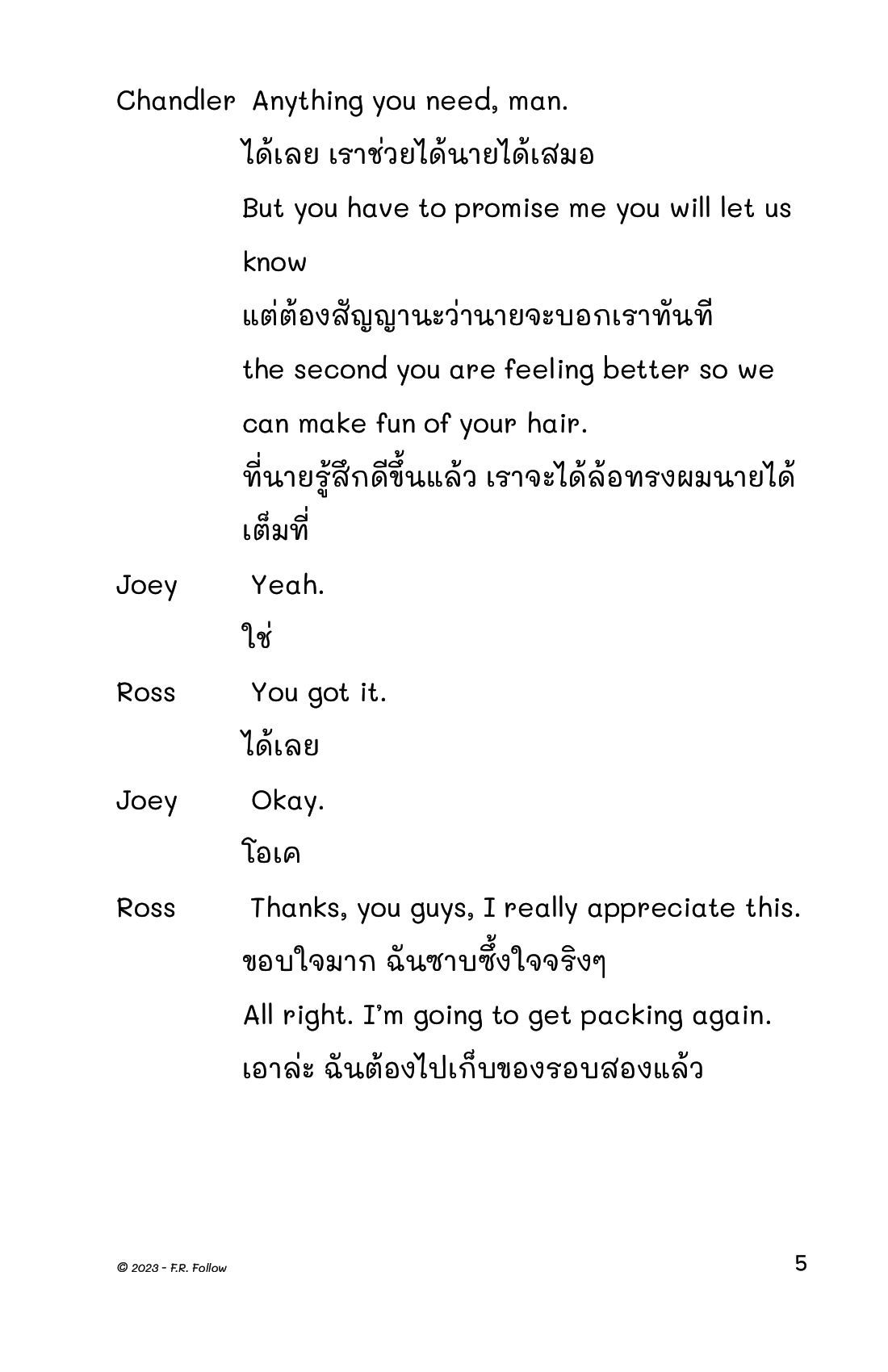 Chandler Anything you need, man.
ได้เลย เราช่วยได้นายได้เสมอ
But you have to promise me you will let us know
แต่ต้องสัญญานะว่านายจะบอกเราทันที
the second you are feeling better so we can make fun of your hair.
ที่นายรู้สึกดีขึ้นแล้ว เราจะได้ล้อทรงผมนายได้เต็มที่

Joey Yeah.
ใช่

Ross You got it.
ได้เลย

Joey Okay.
โอเค

Ross Thanks, you guys, I really appreciate this.
ขอบใจมาก ฉันซาบซึ้งใจจริงๆ
All right. I'm going to get packing again.
เอาล่ะ ฉันต้องไปเก็บของรอบสองแล้ว

© 2023 - F.R. Follow

5